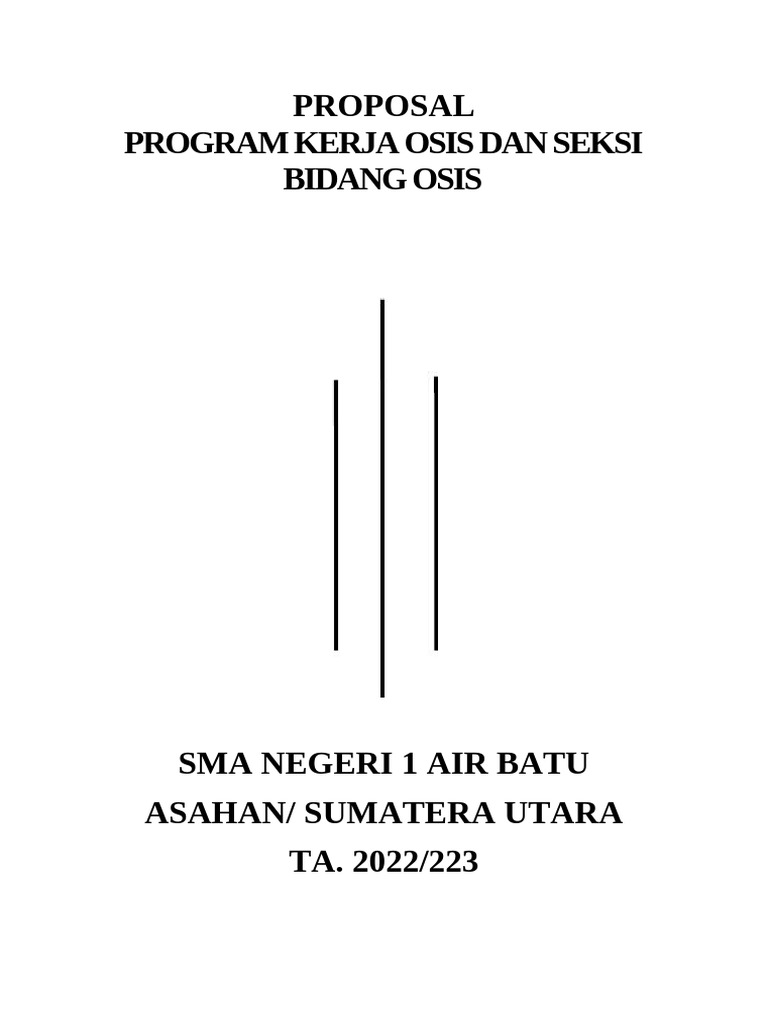 PROPOSAL
PROGRAM KERJA OSIS DAN SEKSI BIDANG OSIS

SMA NEGERI 1 AIR BATU
ASAHAN/ SUMATERA UTARA
TA. 2022/223